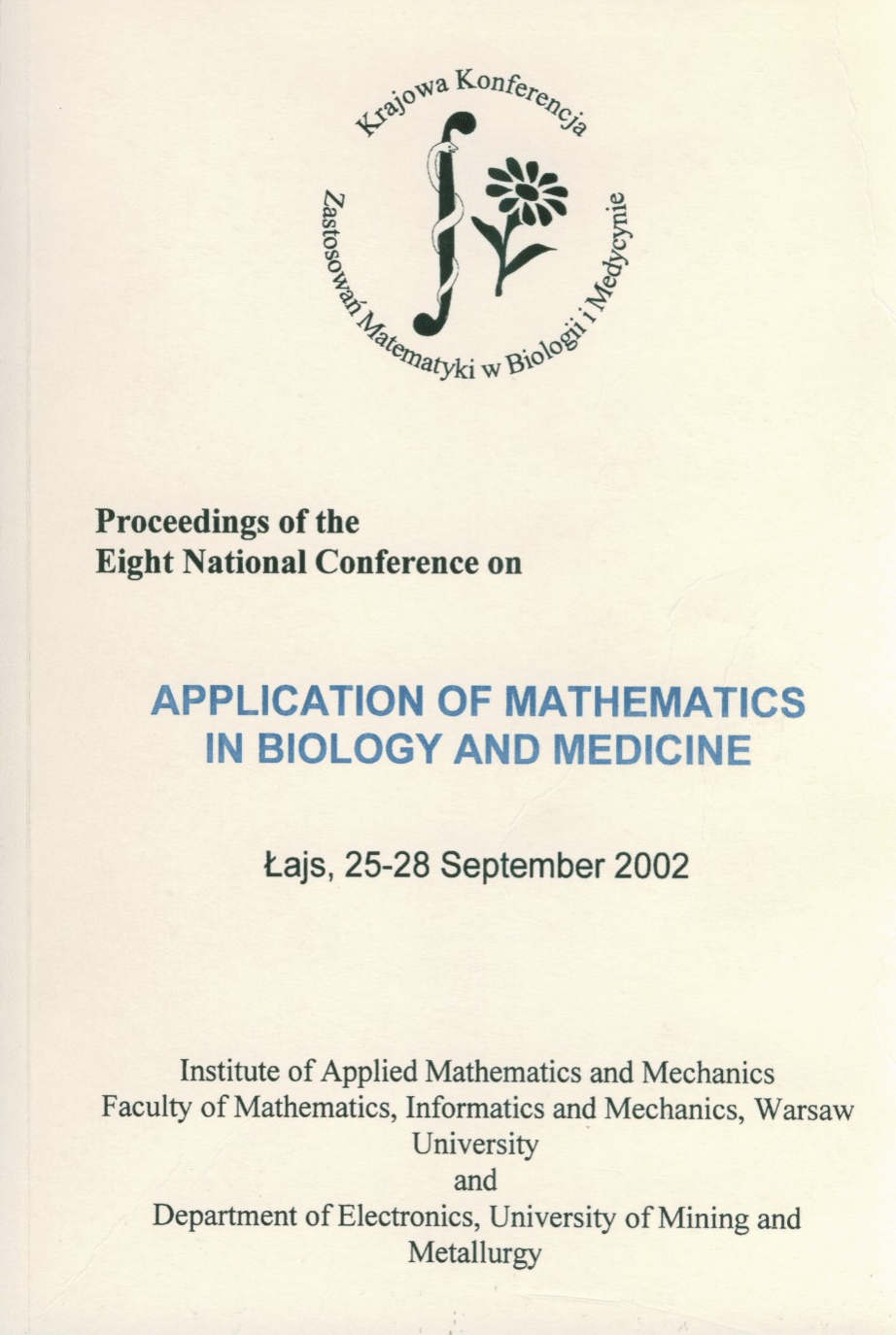 Krajowa Konferencja Zastosowań Matematyki w Biologii i Medycynie

Proceedings of the
Eight National Conference on

APPLICATION OF MATHEMATICS IN BIOLOGY AND MEDICINE

Łajs, 25-28 September 2002

Institute of Applied Mathematics and Mechanics
Faculty of Mathematics, Informatics and Mechanics, Warsaw University
and
Department of Electronics, University of Mining and Metallurgy